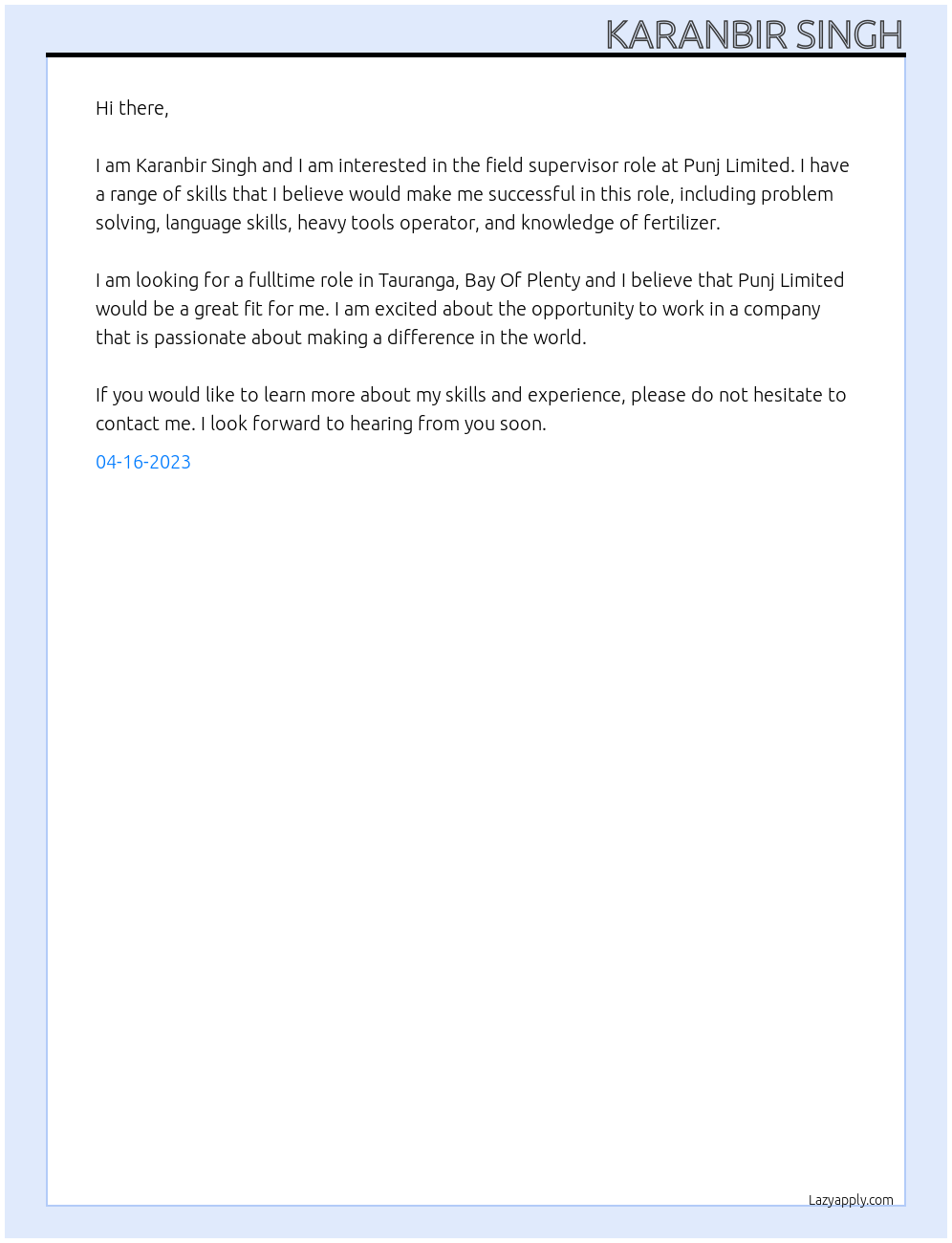 KARANBIR SINGH

Hi there,

I am Karanbir Singh and I am interested in the field supervisor role at Punj Limited. I have a range of skills that I believe would make me successful in this role, including problem solving, language skills, heavy tools operator, and knowledge of fertilizer.

I am looking for a fulltime role in Tauranga, Bay Of Plenty and I believe that Punj Limited would be a great fit for me. I am excited about the opportunity to work in a company that is passionate about making a difference in the world.

If you would like to learn more about my skills and experience, please do not hesitate to contact me. I look forward to hearing from you soon.

04-16-2023

Lazyapply.com